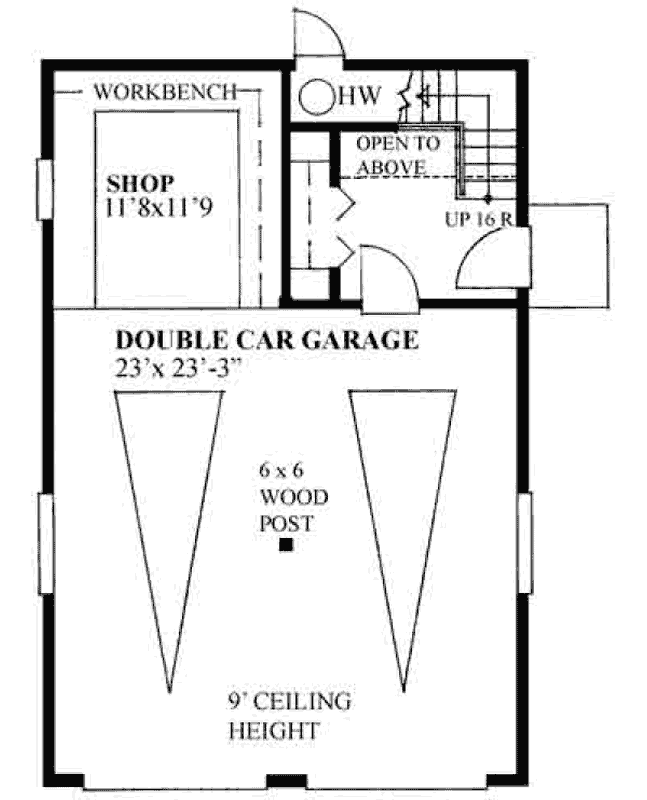 WORKBENCH

HW

OPEN TO ABOVE

SHOP
11'8x11'9

UP 16 R

DOUBLE CAR GARAGE
23'x 23'-3"

6 x 6
WOOD
POST

9' CEILING
HEIGHT